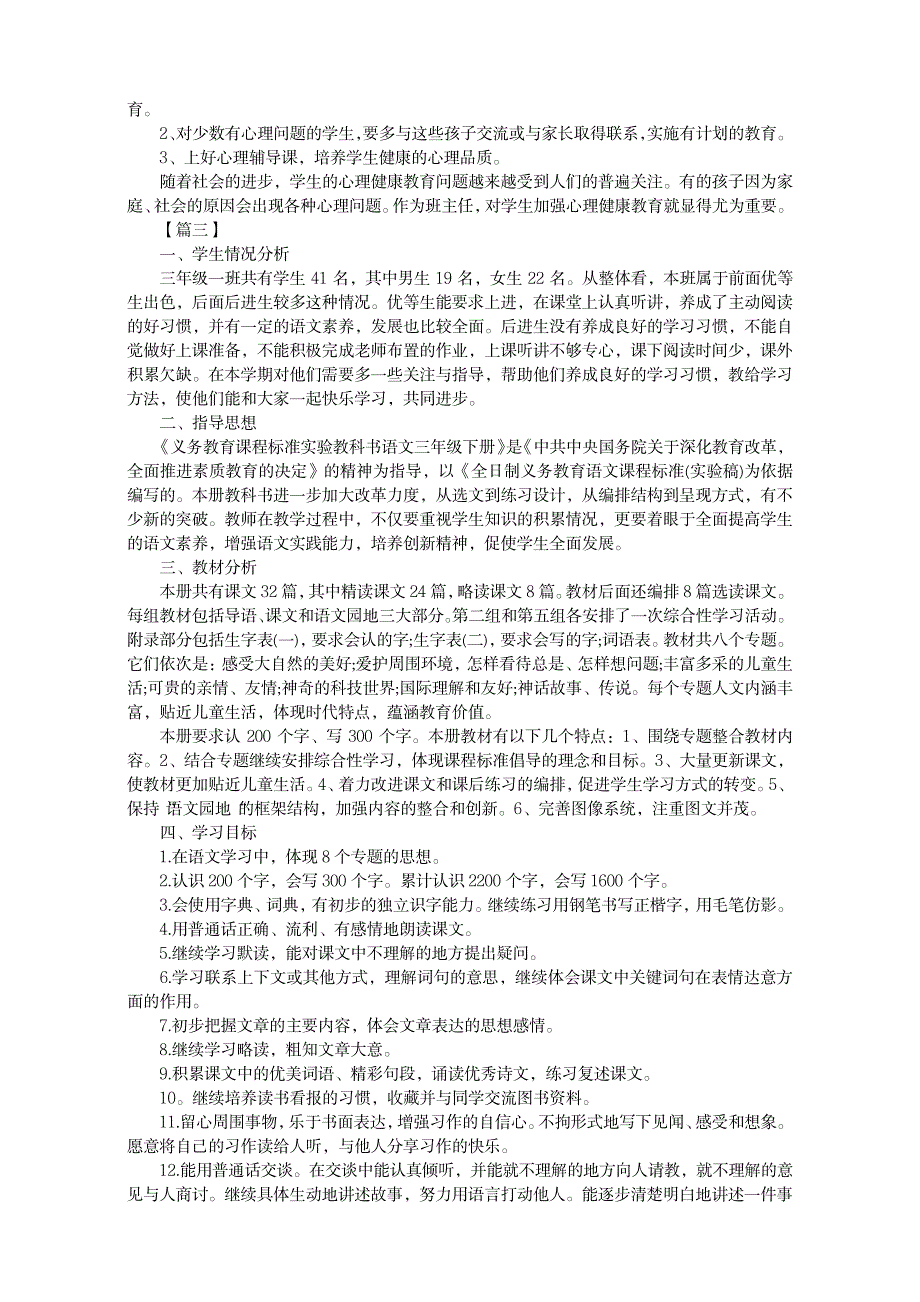 育。

2、对少数有心理问题的学生，要多与这些孩子交流或与家长取得联系，实施有计划的教育。

3、上好心理辅导课，培养学生健康的心理品质。

随着社会的进步，学生的心理健康教育问题越来越受到人们的普遍关注。有的孩子因为家庭、社会的原因会出现各种心理问题。作为班主任，对学生加强心理健康教育就显得尤为重要。

【篇三】

一、学生情况分析

三年级一班共有学生 41 名，其中男生 19 名，女生 22 名。从整体看，本班属于前面优等生出色，后面后进生较多这种情况。优等生能要求上进，在课堂上认真听讲，养成了主动阅读的好习惯，并有一定的语文素养，发展也比较全面。后进生没有养成良好的学习习惯，不能自觉做好上课准备，不能积极完成老师布置的作业，上课听讲不够专心，课下阅读时间少，课外积累欠缺。在本学期对他们需要多一些关注与指导，帮助他们养成良好的学习习惯，教给学习方法，使他们能和大家一起快乐学习，共同进步。

二、指导思想

《义务教育课程标准实验教科书语文三年级下册》是《中共中央国务院关于深化教育改革，全面推进素质教育的决定》的精神为指导，以《全日制义务教育语文课程标准(实验稿)为依据编写的。本册教科书进一步加大改革力度，从选文到练习设计，从编排结构到呈现方式，有不少新的突破。教师在教学过程中，不仅要重视学生知识的积累情况，更要着眼于全面提高学生的语文素养，增强语文实践能力，培养创新精神，促使学生全面发展。

三、教材分析

本册共有课文 32 篇，其中精读课文 24 篇，略读课文 8 篇。教材后面还编排 8 篇选读课文。每组教材包括导语、课文和语文园地三大部分。第二组和第五组各安排了一次综合性学习活动。附录部分包括生字表(一)，要求会认的字;生字表(二)，要求会写的字;词语表。教材共八个专题。它们依次是：感受大自然的美好;爱护周围环境，怎样看待总是、怎样想问题;丰富多采的儿童生活;可贵的亲情、友情;神奇的科技世界;国际理解和友好;神话故事、传说。每个专题人文内涵丰富，贴近儿童生活，体现时代特点，蕴涵教育价值。

本册要求认 200 个字、写 300 个字。本册教材有以下几个特点：1、围绕专题整合教材内容。2、结合专题继续安排综合性学习，体现课程标准倡导的理念和目标。3、大量更新课文，使教材更加贴近儿童生活。4、着力改进课文和课后练习的编排，促进学生学习方式的转变。5、保持 语文园地 的框架结构，加强内容的整合和创新。6、完善图像系统，注重图文并茂。

四、学习目标

1.在语文学习中，体现 8 个专题的思想。

2.认识 200 个字，会写 300 个字。累计认识 2200 个字，会写 1600 个字。

3.会使用字典、词典，有初步的独立识字能力。继续练习用钢笔书写正楷字，用毛笔仿影。

4.用普通话正确、流利、有感情地朗读课文。

5.继续学习默读，能对课文中不理解的地方提出疑问。

6.学习联系上下文或其他方式，理解词句的意思，继续体会课文中关键词句在表情达意方面的作用。

7.初步把握文章的主要内容，体会文章表达的思想感情。

8.继续学习略读，粗知文章大意。

9.积累课文中的优美词语、精彩句段，诵读优秀诗文，练习复述课文。

10。继续培养读书看报的习惯，收藏并与同学交流图书资料。

11.留心周围事物，乐于书面表达，增强习作的自信心。不拘形式地写下见闻、感受和想象。愿意将自己的习作读给人听，与他人分享习作的快乐。

12.能用普通话交谈。在交谈中能认真倾听，并能就不理解的地方向人请教，就不理解的意见与人商讨。继续具体生动地讲述故事，努力用语言打动他人。能逐步清楚明白地讲述一件事